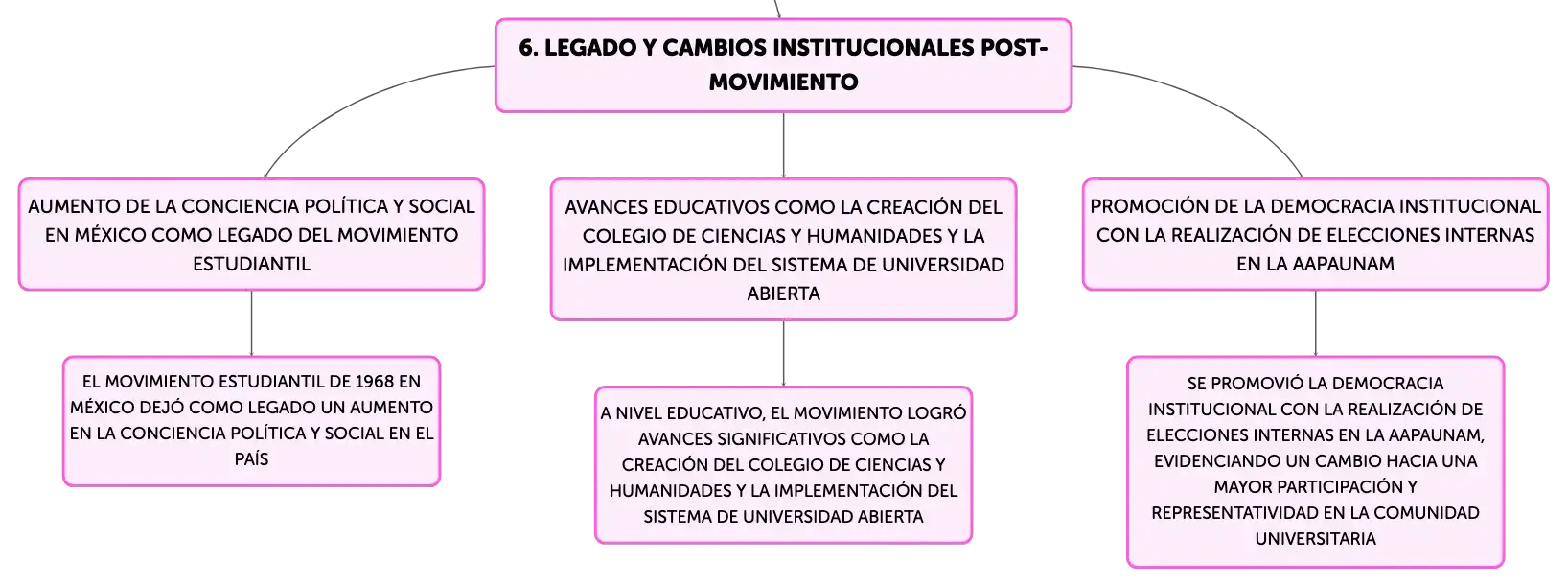 6. LEGADO Y CAMBIOS INSTITUCIONALES POST-MOVIMIENTO

AUMENTO DE LA CONCIENCIA POLÍTICA Y SOCIAL EN MÉXICO COMO LEGADO DEL MOVIMIENTO ESTUDIANTIL

EL MOVIMIENTO ESTUDIANTIL DE 1968 EN MÉXICO DEJÓ COMO LEGADO UN AUMENTO EN LA CONCIENCIA POLÍTICA Y SOCIAL EN EL PAÍS

AVANCES EDUCATIVOS COMO LA CREACIÓN DEL COLEGIO DE CIENCIAS Y HUMANIDADES Y LA IMPLEMENTACIÓN DEL SISTEMA DE UNIVERSIDAD ABIERTA

A NIVEL EDUCATIVO, EL MOVIMIENTO LOGRÓ AVANCES SIGNIFICATIVOS COMO LA CREACIÓN DEL COLEGIO DE CIENCIAS Y HUMANIDADES Y LA IMPLEMENTACIÓN DEL SISTEMA DE UNIVERSIDAD ABIERTA

PROMOCIÓN DE LA DEMOCRACIA INSTITUCIONAL CON LA REALIZACIÓN DE ELECCIONES INTERNAS EN LA AAPAUNAM

SE PROMOVIÓ LA DEMOCRACIA INSTITUCIONAL CON LA REALIZACIÓN DE ELECCIONES INTERNAS EN LA AAPAUNAM, EVIDENCIANDO UN CAMBIO HACIA UNA MAYOR PARTICIPACIÓN Y REPRESENTATIVIDAD EN LA COMUNIDAD UNIVERSITARIA